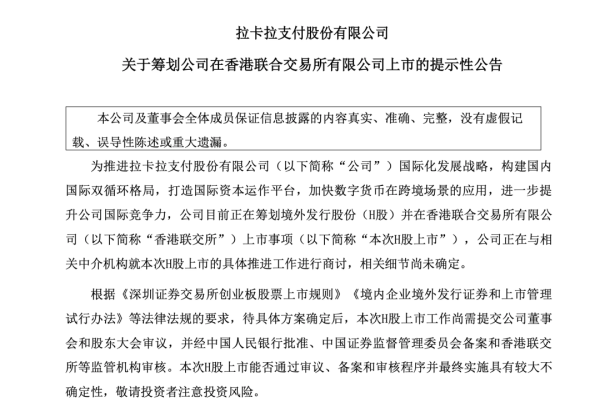 拉卡拉支付股份有限公司

关于筹划公司在香港联合交易所有限公司上市的提示性公告

本公司及董事会全体成员保证信息披露的内容真实、准确、完整，没有虚假记载、误导性陈述或重大遗漏。

为推进拉卡拉支付股份有限公司（以下简称“公司”）国际化发展战略，构建国内国际双循环格局，打造国际资本运作平台，加快数字货币在跨境场景的应用，进一步提升公司国际竞争力，公司目前正在筹划境外发行股份（H股）并在香港联合交易所有限公司（以下简称“香港联交所”）上市事项（以下简称“本次H股上市”），公司正在与相关中介机构就本次H股上市的具体推进工作进行商讨，相关细节尚未确定。

根据《深圳证券交易所创业板股票上市规则》《境内企业境外发行证券和上市管理试行办法》等法律法规的要求，待具体方案确定后，本次H股上市工作尚需提交公司董事会和股东大会审议，并经中国人民银行批准、中国证券监督管理委员会备案和香港联交所等监管机构审核。本次H股上市能否通过审议、备案和审核程序并最终实施具有较大不确定性，敬请投资者注意投资风险。